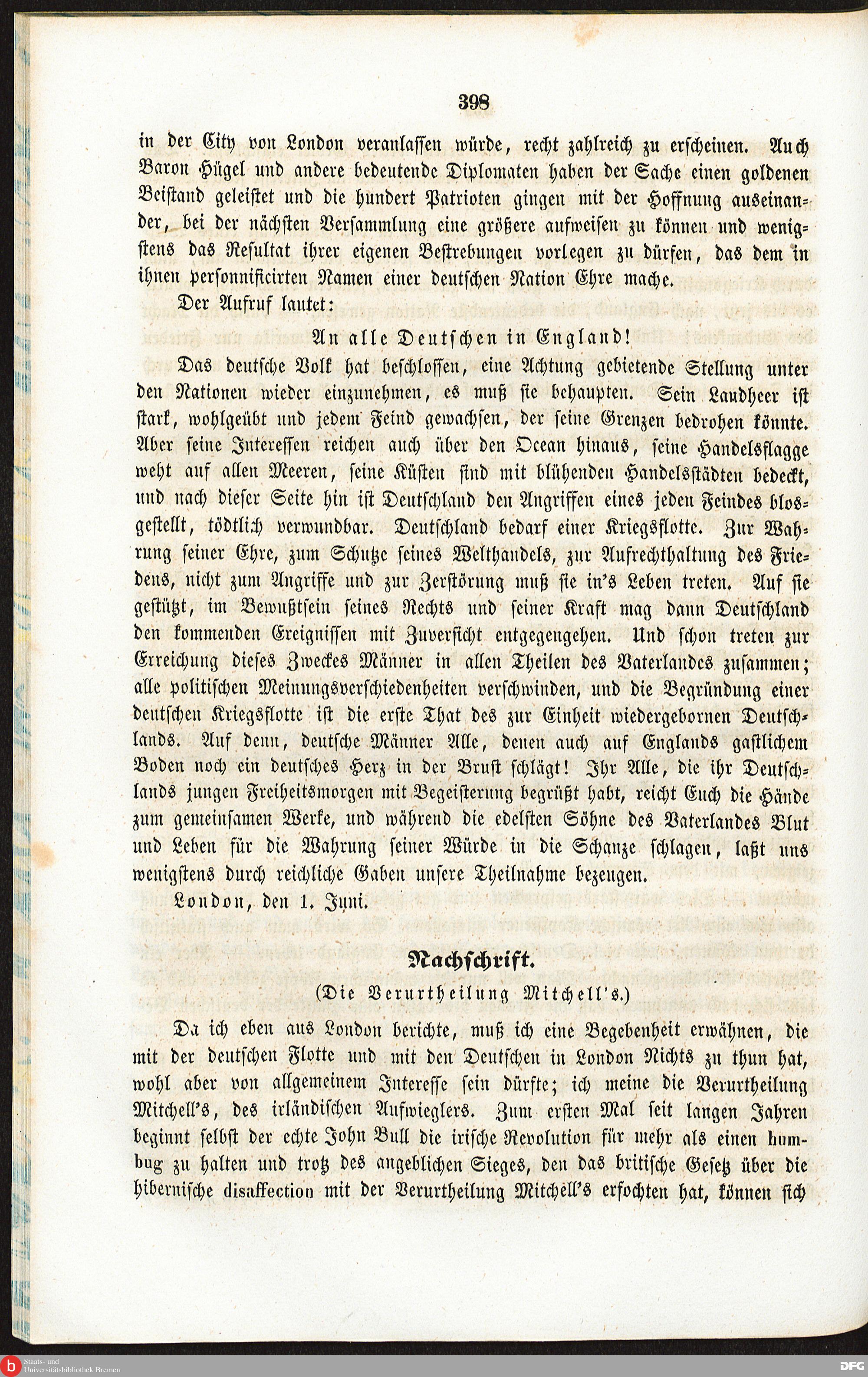 398

in der City von London veranlassen würde, recht zahlreich zu erscheinen. Auch Baron Hügel und andere bedeutende Diplomaten haben der Sache einen goldenen Beistand geleistet und die hundert Patrioten gingen mit der Hoffnung auseinander, bei der nächsten Versammlung eine größere aufweisen zu können und wenigstens das Resultat ihrer eigenen Bestrebungen vorlegen zu dürfen, das dem in ihnen personnificirten Namen einer deutschen Nation Ehre mache.

Der Aufruf lautet:

An alle Deutschen in England!

Das deutsche Volk hat beschlossen, eine Achtung gebietende Stellung unter den Nationen wieder einzunehmen, es muß sie behaupten. Sein Landheer ist stark, wohlgeübt und jedem Feind gewachsen, der seine Grenzen bedrohen könnte. Aber seine Interessen reichen auch über den Ocean hinaus, seine Handelsflagge weht auf allen Meeren, seine Küsten sind mit blühenden Handelsstädten bedeckt, und nach dieser Seite hin ist Deutschland den Angriffen eines jeden Feindes blosgestellt, tödtlich verwundbar. Deutschland bedarf einer Kriegsflotte. Zur Wahrung seiner Ehre, zum Schutze seines Welthandels, zur Aufrechthaltung des Friedens, nicht zum Angriffe und zur Zerstörung muß sie in's Leben treten. Auf sie gestützt, im Bewußtsein seines Rechts und seiner Kraft mag dann Deutschland den kommenden Ereignissen mit Zuversicht entgegengehen. Und schon treten zur Erreichung dieses Zweckes Männer in allen Theilen des Vaterlandes zusammen; alle politischen Meinungsverschiedenheiten verschwinden, und die Begründung einer deutschen Kriegsflotte ist die erste That des zur Einheit wiedergebornen Deutschlands. Auf denn, deutsche Männer Alle, denen auch auf Englands gastlichem Boden noch ein deutsches Herz in der Brust schlägt! Ihr Alle, die ihr Deutschlands jungen Freiheitsmorgen mit Begeisterung begrüßt habt, reicht Euch die Hände zum gemeinsamen Werke, und während die edelsten Söhne des Vaterlandes Blut und Leben für die Wahrung seiner Würde in die Schanze schlagen, laßt uns wenigstens durch reichliche Gaben unsere Theilnahme bezeugen.

London, den 1. Juni.

Nachschrift.

(Die Verurtheilung Mitchell's.)

Da ich eben aus London berichte, muß ich eine Begebenheit erwähnen, die mit der deutschen Flotte und mit den Deutschen in London Nichts zu thun hat, wohl aber von allgemeinem Interesse sein dürfte; ich meine die Verurtheilung Mitchell's, des irländischen Aufwieglers. Zum ersten Mal seit langen Jahren beginnt selbst der echte John Bull die irische Revolution für mehr als einen humbug zu halten und trotz des angeblichen Sieges, den das britische Gesetz über die hibernische disaffection mit der Verurtheilung Mitchell's erfochten hat, können sich

Staats- und Universitätsbibliothek Bremen

DFG